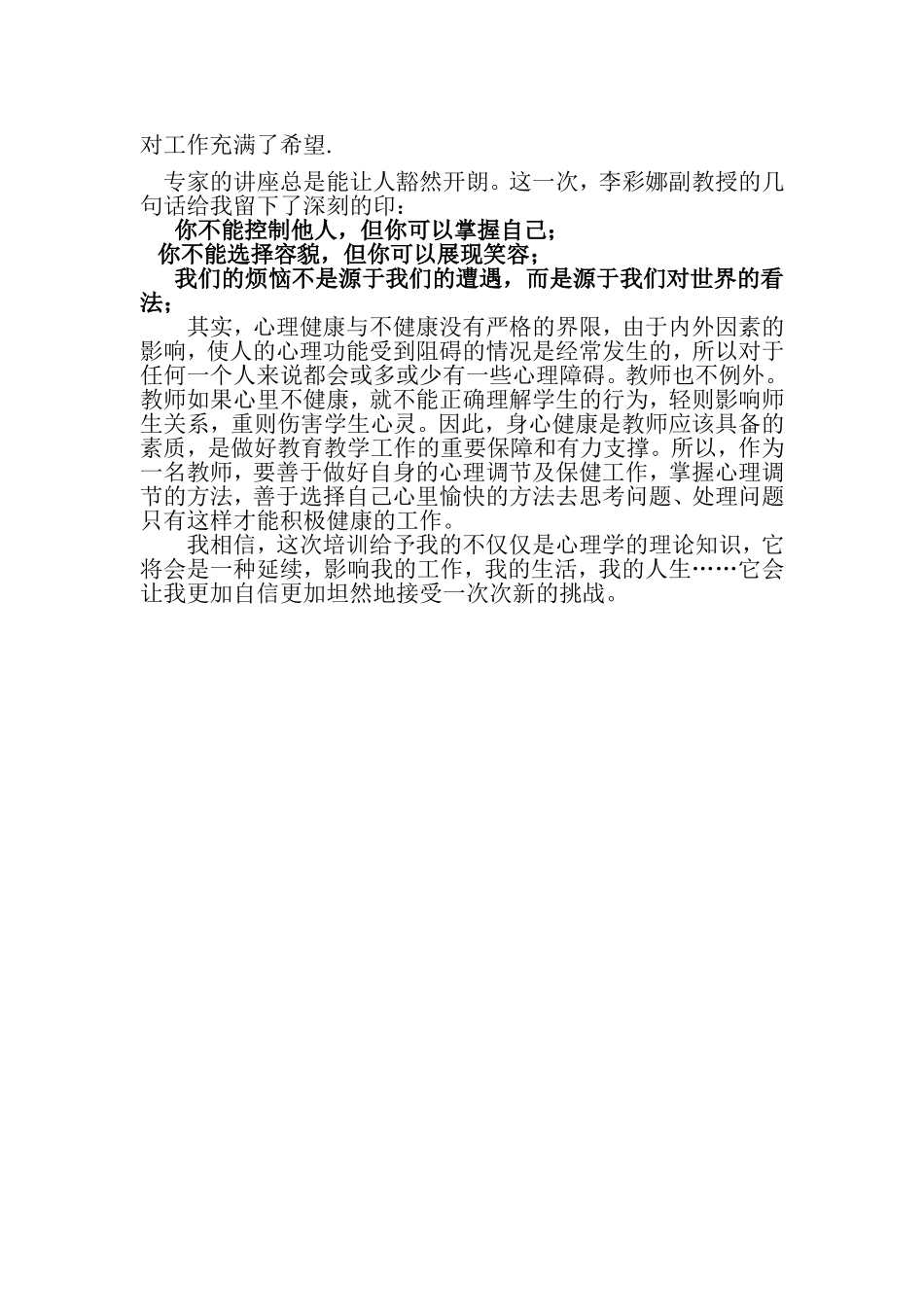 对工作充满了希望.

专家的讲座总是能让人豁然开朗。这一次，李彩娜副教授的几句话给我留下了深刻的印：

你不能控制他人，但你可以掌握自己；

你不能选择容貌，但你可以展现笑容；

我们的烦恼不是源于我们的遭遇，而是源于我们对世界的看法；

其实，心理健康与不健康没有严格的界限，由于内外因素的影响，使人的心理功能受到阻碍的情况是经常发生的，所以对于任何一个人来说都会或多或少有一些心理障碍。教师也不例外。教师如果心里不健康，就不能正确理解学生的行为，轻则影响师生关系，重则伤害学生心灵。因此，身心健康是教师应该具备的素质，是做好教育教学工作的重要保障和有力支撑。所以，作为一名教师，要善于做好自身的心理调节及保健工作，掌握心理调节的方法，善于选择自己心里愉快的方法去思考问题、处理问题只有这样才能积极健康的工作。

我相信，这次培训给予我的不仅仅是心理学的理论知识，它将会是一种延续，影响我的工作，我的生活，我的人生……它会让我更加自信更加坦然地接受一次次新的挑战。